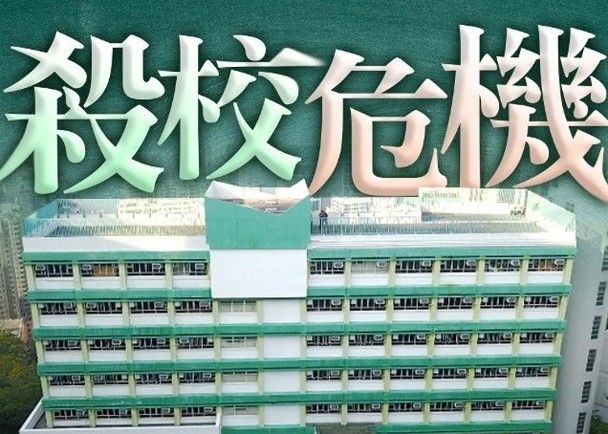 殺校危機